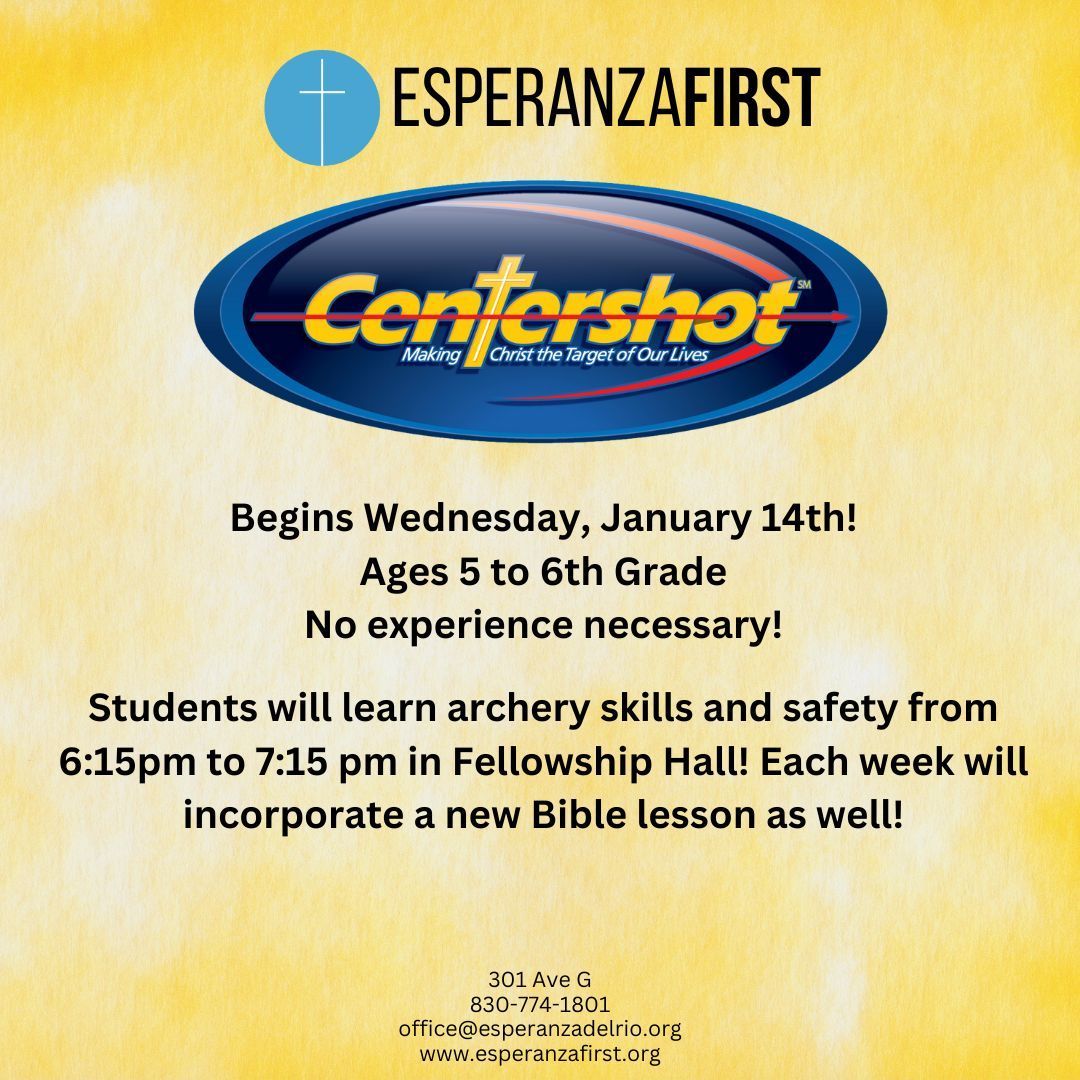 ESPERANZAFIRST

Centershot SM
Making Christ the Target of Our Lives

Begins Wednesday, January 14th!
Ages 5 to 6th Grade
No experience necessary!

Students will learn archery skills and safety from 6:15pm to 7:15 pm in Fellowship Hall! Each week will incorporate a new Bible lesson as well!

301 Ave G
830-774-1801
office@esperanzadelrio.org
www.esperanzafirst.org